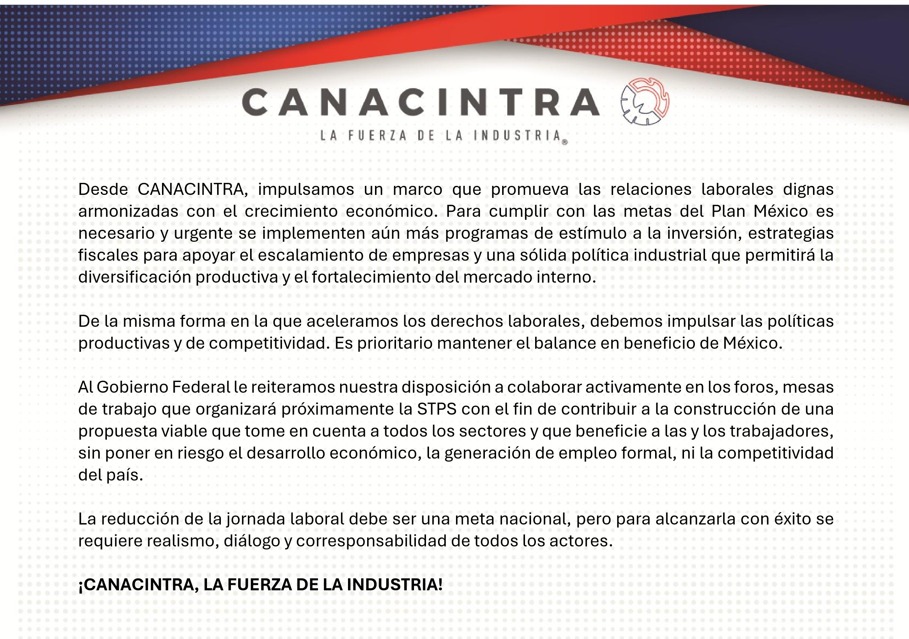 CANACINTRA
LA FUERZA DE LA INDUSTRIA®

Desde CANACINTRA, impulsamos un marco que promueva las relaciones laborales dignas armonizadas con el crecimiento económico. Para cumplir con las metas del Plan México es necesario y urgente se implementen aún más programas de estímulo a la inversión, estrategias fiscales para apoyar el escalamiento de empresas y una sólida política industrial que permitirá la diversificación productiva y el fortalecimiento del mercado interno.

De la misma forma en la que aceleramos los derechos laborales, debemos impulsar las políticas productivas y de competitividad. Es prioritario mantener el balance en beneficio de México.

Al Gobierno Federal le reiteramos nuestra disposición a colaborar activamente en los foros, mesas de trabajo que organizará próximamente la STPS con el fin de contribuir a la construcción de una propuesta viable que tome en cuenta a todos los sectores y que beneficie a las y los trabajadores, sin poner en riesgo el desarrollo económico, la generación de empleo formal, ni la competitividad del país.

La reducción de la jornada laboral debe ser una meta nacional, pero para alcanzarla con éxito se requiere realismo, diálogo y corresponsabilidad de todos los actores.

¡CANACINTRA, LA FUERZA DE LA INDUSTRIA!